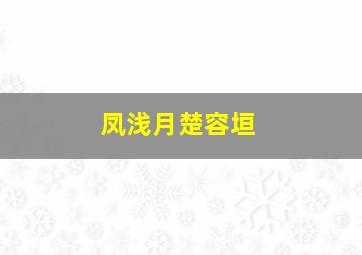 凤浅月楚容垣